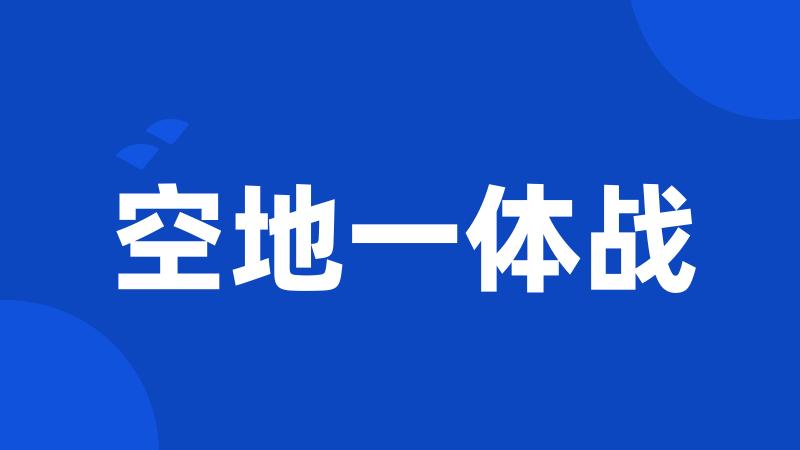 空地一体战